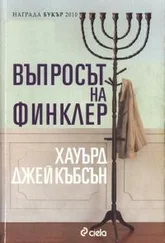 НАГРАДА БУКЪР 2010

ВЪПРОСЪТ НА ФИНКЛЕР

ХАУЪРД ДЖЕЙКЪБСЪН

ciela